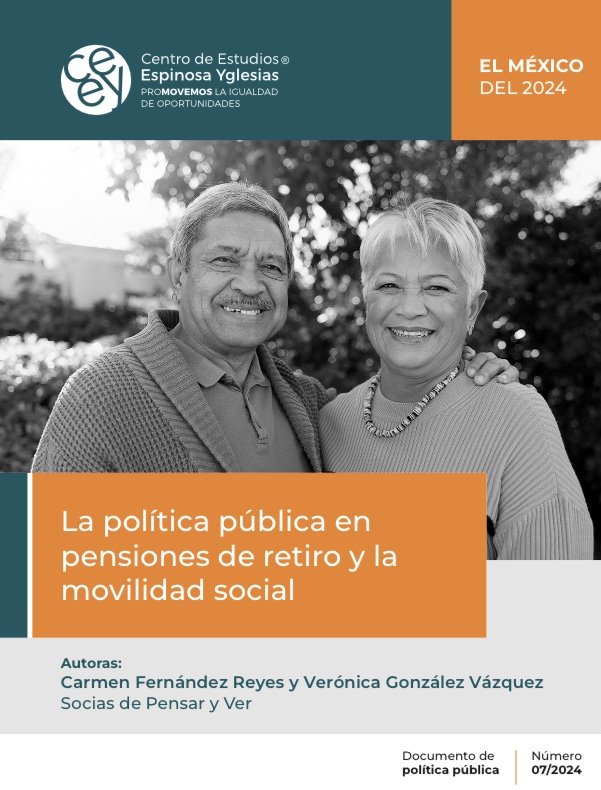 ceey

Centro de Estudios®
Espinosa Yglesias
PROMOVEMOS LA IGUALDAD
DE OPORTUNIDADES

EL MÉXICO
DEL 2024

La política pública en pensiones de retiro y la movilidad social

Autoras:
Carmen Fernández Reyes y Verónica González Vázquez
Socias de Pensar y Ver

Documento de
política pública

Número
07/2024